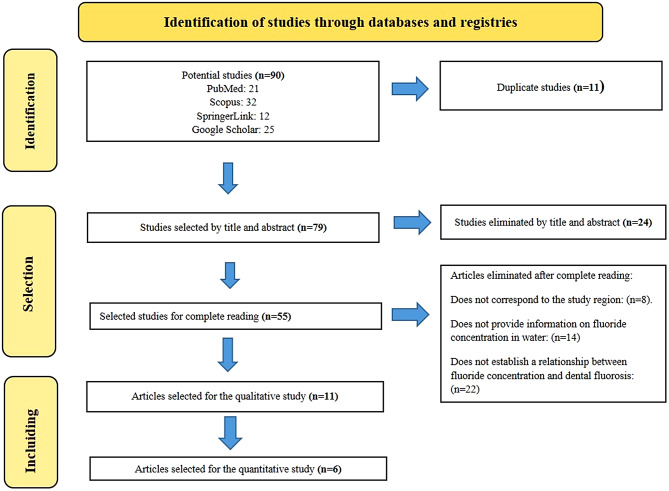 Identification of studies through databases and registries

Identification

Potential studies (n=90)
PubMed: 21
Scopus: 32
SpringerLink: 12
Google Scholar: 25

Duplicate studies (n=11)

Selection

Studies selected by title and abstract (n=79)

Studies eliminated by title and abstract (n=24)

Selected studies for complete reading (n=55)

Articles eliminated after complete reading:

Does not correspond to the study region: (n=8).

Does not provide information on fluoride concentration in water: (n=14)

Does not establish a relationship between fluoride concentration and dental fluorosis: (n=22)

Including

Articles selected for the qualitative study (n=11)

Articles selected for the quantitative study (n=6)